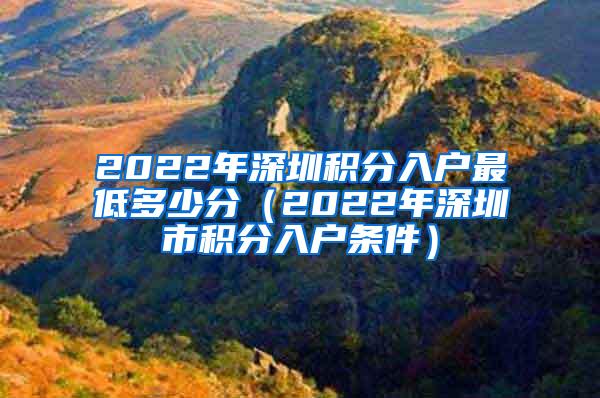 2022年深圳积分入户最低多少分（2022年深圳市积分入户条件）